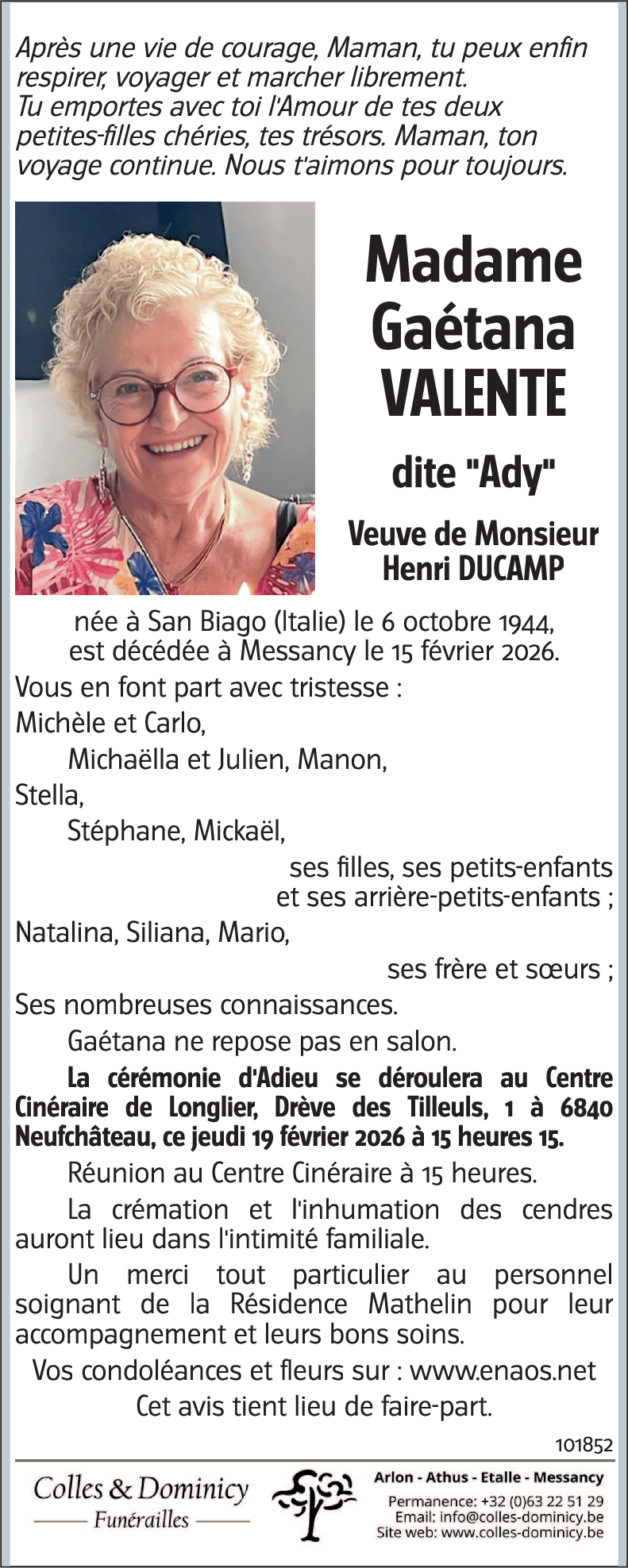 Après une vie de courage, Maman, tu peux enfin respirer, voyager et marcher librement.
Tu emportes avec toi l'Amour de tes deux petites-filles chéries, tes trésors. Maman, ton voyage continue. Nous t'aimons pour toujours.

Madame
Gaétana
VALENTE

dite "Ady"

Veuve de Monsieur
Henri DUCAMP

née à San Biago (Italie) le 6 octobre 1944,
est décédée à Messancy le 15 février 2026.

Vous en font part avec tristesse :
Michèle et Carlo,
Michaëlla et Julien, Manon,
Stella,
Stéphane, Mickaël,
ses filles, ses petits-enfants
et ses arrière-petits-enfants ;
Natalina, Siliana, Mario,
ses frère et sœurs ;
Ses nombreuses connaissances.

Gaétana ne repose pas en salon.

La cérémonie d'Adieu se déroulera au Centre Cinéraire de Longlier, Drève des Tilleuls, 1 à 6840 Neufchâteau, ce jeudi 19 février 2026 à 15 heures 15.

Réunion au Centre Cinéraire à 15 heures.

La crémation et l'inhumation des cendres auront lieu dans l'intimité familiale.

Un merci tout particulier au personnel soignant de la Résidence Mathelin pour leur accompagnement et leurs bons soins.

Vos condoléances et fleurs sur : www.enaos.net
Cet avis tient lieu de faire-part.

101852

Colles & Dominicy
Funérailles

Arlon - Athus - Etalle - Messancy
Permanence: +32 (0)63 22 51 29
Email: info@colles-dominicy.be
Site web: www.colles-dominicy.be